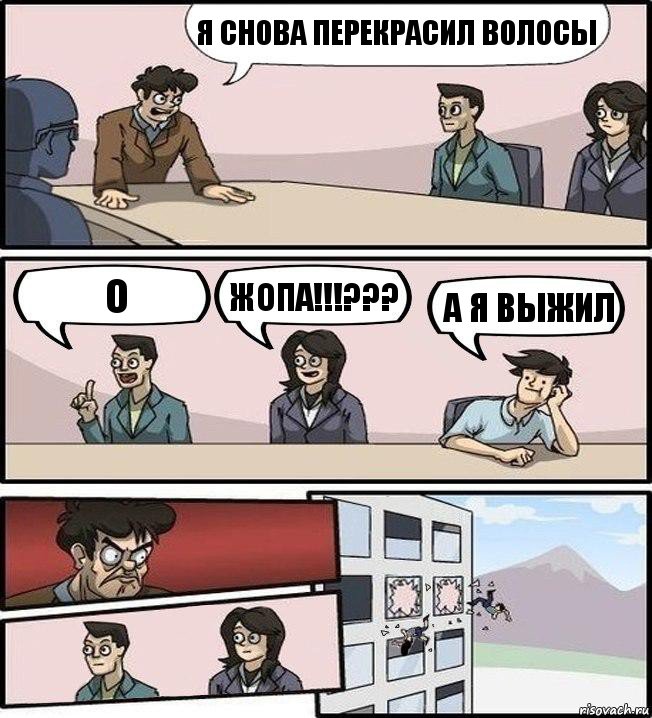 Я СНОВА ПЕРЕКРАСИЛ ВОЛОСЫ

О

ЖОПА!!!???

А Я ВЫЖИЛ

risovach.ru